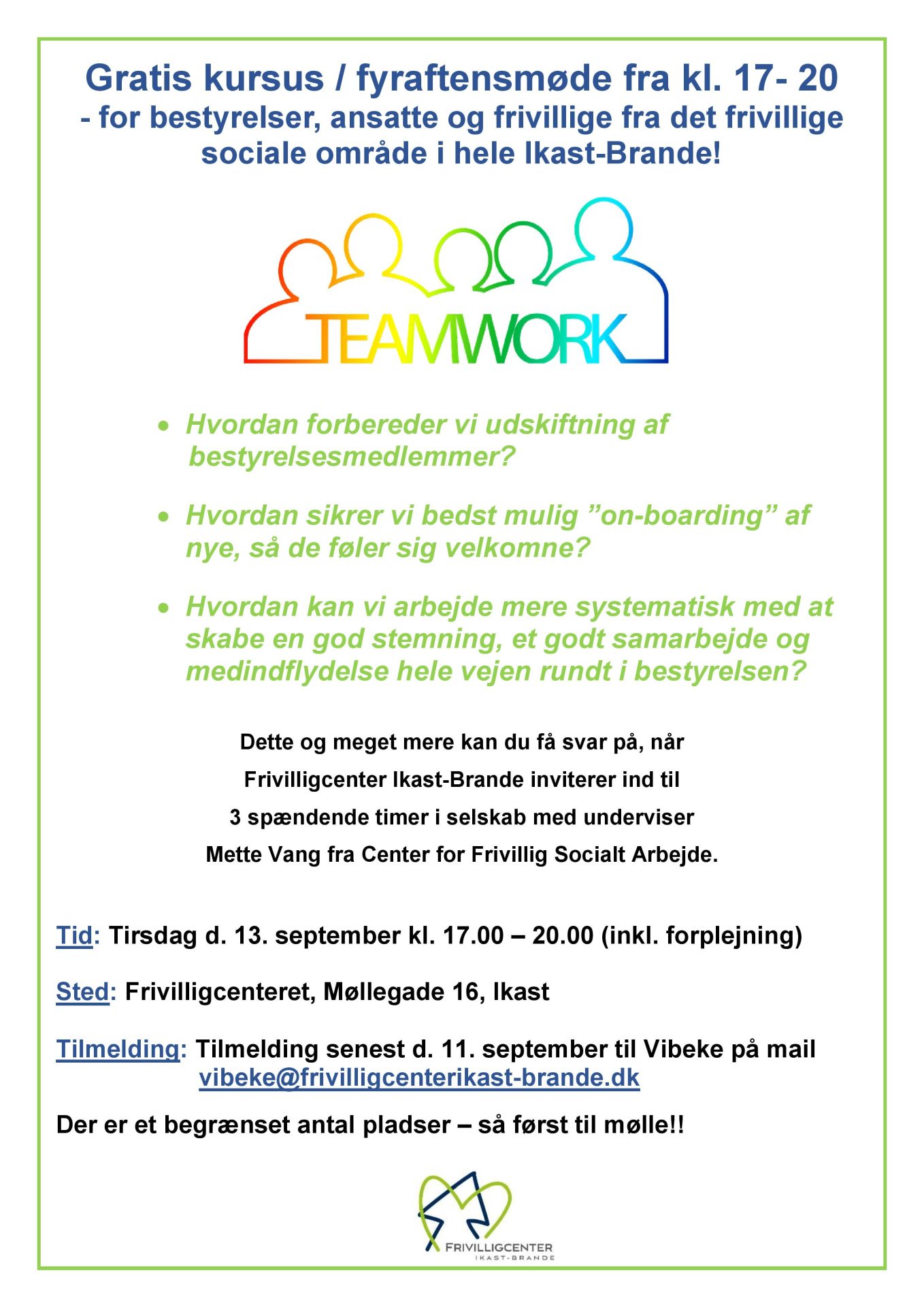 Gratis kursus / fyraftensmøde fra kl. 17- 20
- for bestyrelser, ansatte og frivillige fra det frivillige sociale område i hele Ikast-Brande!

TEAMWORK

• Hvordan forbereder vi udskiftning af bestyrelsesmedlemmer?

• Hvordan sikrer vi bedst mulig "on-boarding" af nye, så de føler sig velkomne?

• Hvordan kan vi arbejde mere systematisk med at skabe en god stemning, et godt samarbejde og medindflydelse hele vejen rundt i bestyrelsen?

Dette og meget mere kan du få svar på, når Frivilligcenter Ikast-Brande inviterer ind til 3 spændende timer i selskab med underviser Mette Vang fra Center for Frivillig Socialt Arbejde.

Tid: Tirsdag d. 13. september kl. 17.00 – 20.00 (inkl. forplejning)

Sted: Frivilligcenteret, Møllegade 16, Ikast

Tilmelding: Tilmelding senest d. 11. september til Vibeke på mail vibeke@frivilligcenterikast-brande.dk

Der er et begrænset antal pladser – så først til mølle!!

FRIVILLIGCENTER
IKAST-BRANDE